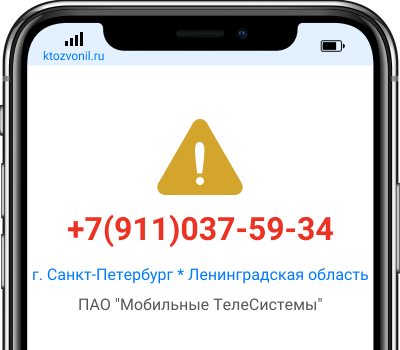 ktozvonil.ru

+7(911)037-59-34

г. Санкт-Петербург * Ленинградская область

ПАО "Мобильные ТелеСистемы"